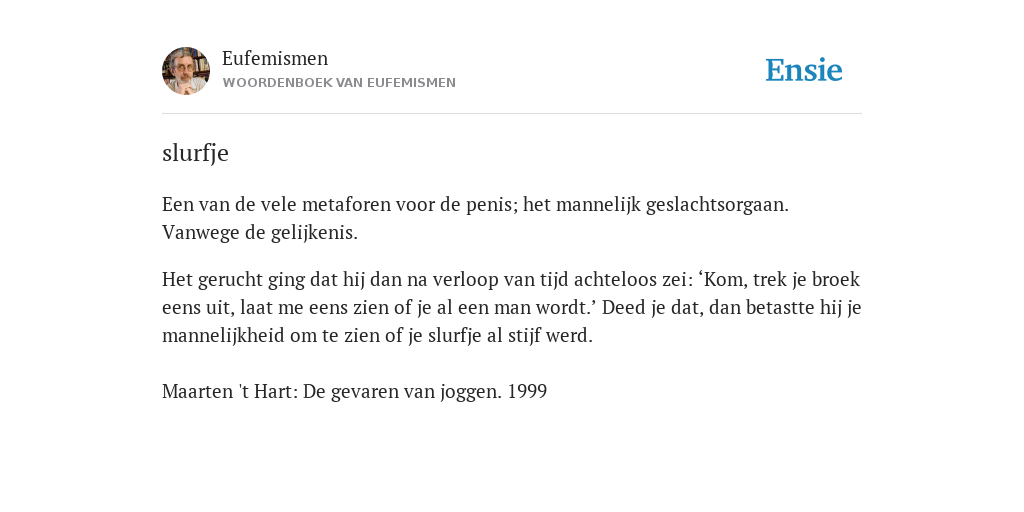 Eufemismen
WOORDENBOEK VAN EUFEMISMEN

Ensie

slurfje

Een van de vele metaforen voor de penis; het mannelijk geslachtsorgaan. Vanwege de gelijkenis.

Het gerucht ging dat hij dan na verloop van tijd achteloos zei: ‘Kom, trek je broek eens uit, laat me eens zien of je al een man wordt.’ Deed je dat, dan betastte hij je mannelijkheid om te zien of je slurfje al stijf werd.

Maarten 't Hart: De gevaren van joggen. 1999